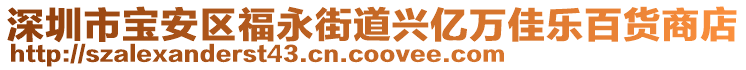 深圳市宝安区福永街道兴亿万佳乐百货商店
http://szalexanderst43.cn.coovee.com